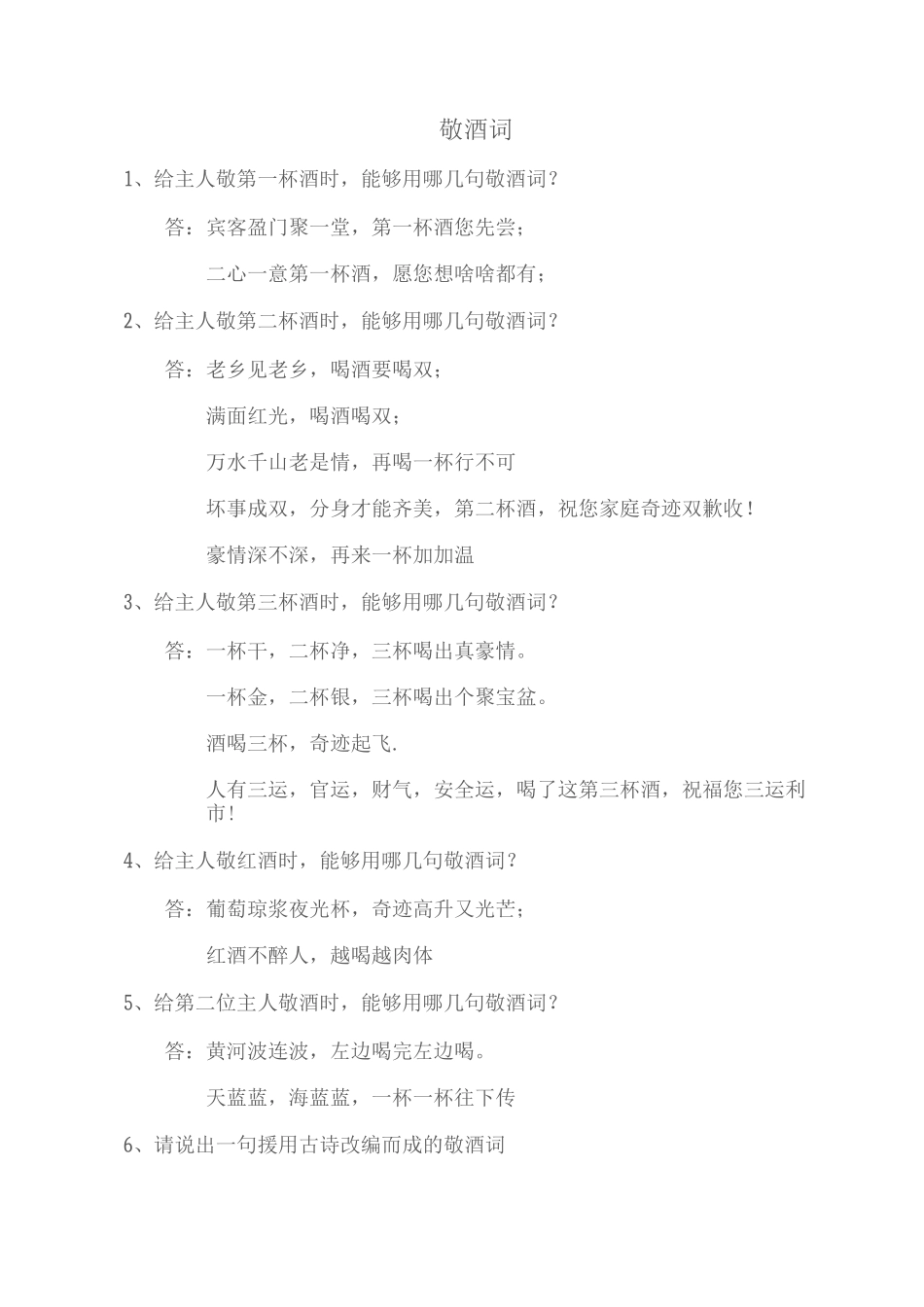 敬酒词

1、给主人敬第一杯酒时，能够用哪几句敬酒词？

答：宾客盈门聚一堂，第一杯酒您先尝；

二心一意第一杯酒，愿您想啥啥都有；

2、给主人敬第二杯酒时，能够用哪几句敬酒词？

答：老乡见老乡，喝酒要喝双；

满面红光，喝酒喝双；

万水千山老是情，再喝一杯行不可

坏事成双，分身才能齐美，第二杯酒，祝您家庭奇迹双歉收！

豪情深不深，再来一杯加加温

3、给主人敬第三杯酒时，能够用哪几句敬酒词？

答：一杯干，二杯净，三杯喝出真豪情。

一杯金，二杯银，三杯喝出个聚宝盆。

酒喝三杯，奇迹起飞.

人有三运，官运，财气，安全运，喝了这第三杯酒，祝福您三运利市！

4、给主人敬红酒时，能够用哪几句敬酒词？

答：葡萄琼浆夜光杯，奇迹高升又光芒；

红酒不醉人，越喝越肉体

5、给第二位主人敬酒时，能够用哪几句敬酒词？

答：黄河波连波，左边喝完左边喝。

天蓝蓝，海蓝蓝，一杯一杯往下传

6、请说出一句援用古诗改编而成的敬酒词